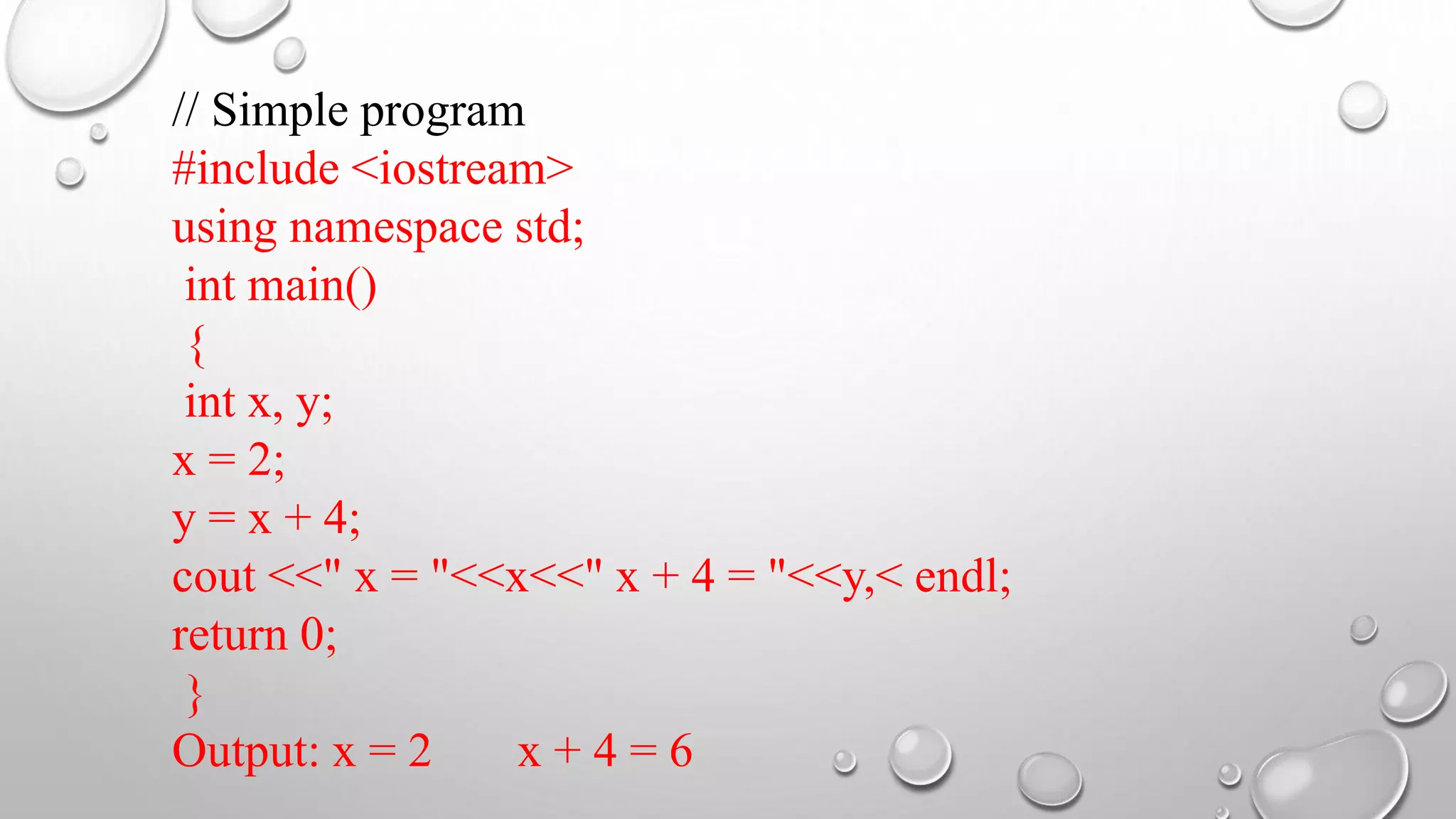 // Simple program
#include <iostream>
using namespace std;
int main()
{
int x, y;
x = 2;
y = x + 4;
cout <<" x = "<<x<<" x + 4 = "<<y,< endl;
return 0;
}
Output: x = 2 x + 4 = 6